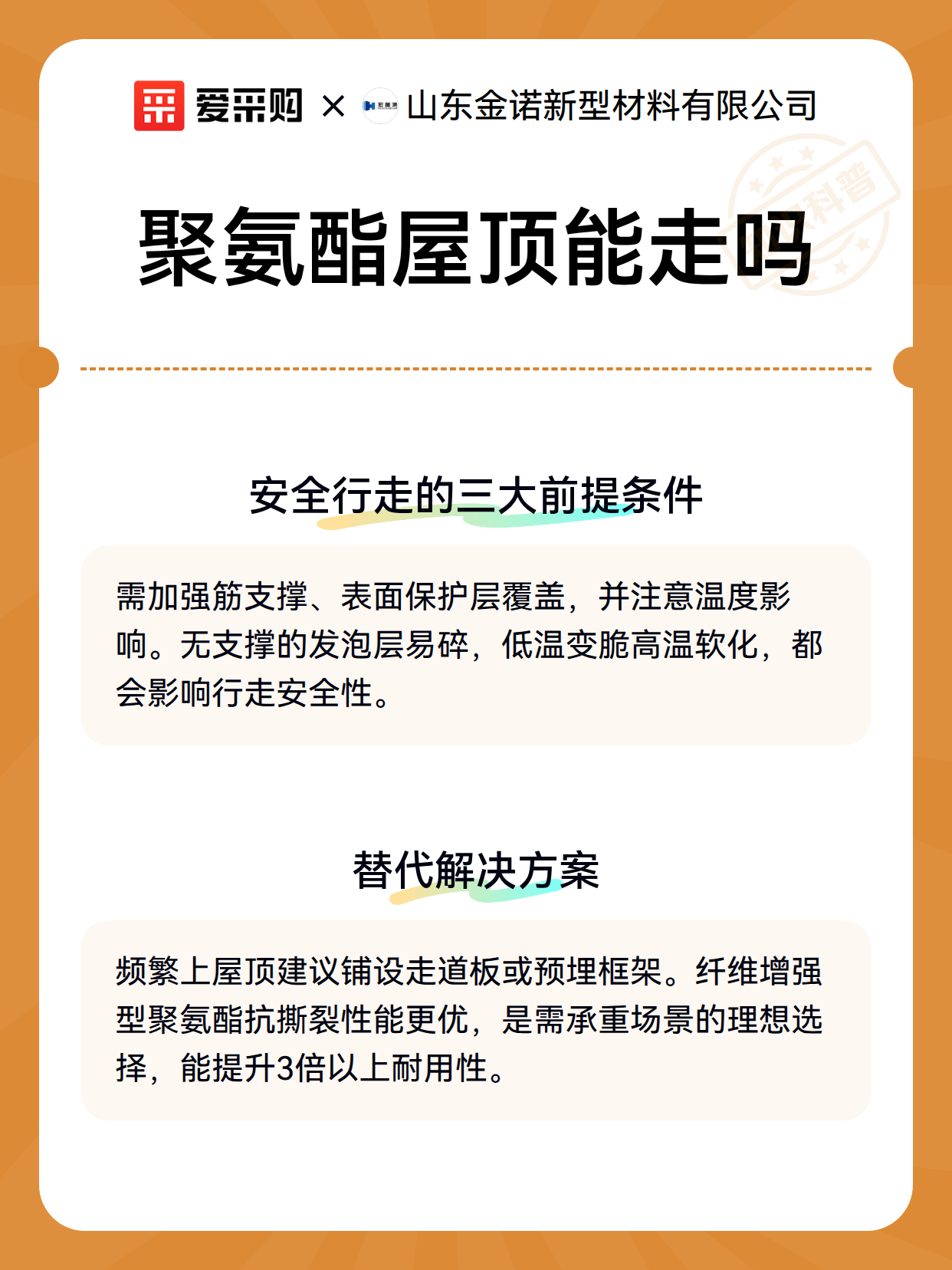 爱采购 × 山东金诺新型材料有限公司

科普

聚氨酯屋顶能走吗

安全行走的三大前提条件

需加强筋支撑、表面保护层覆盖，并注意温度影响。无支撑的发泡层易碎，低温变脆高温软化，都会影响行走安全性。

替代解决方案

频繁上屋顶建议铺设走道板或预埋框架。纤维增强型聚氨酯抗撕裂性能更优，是需承重场景的理想选择，能提升3倍以上耐用性。